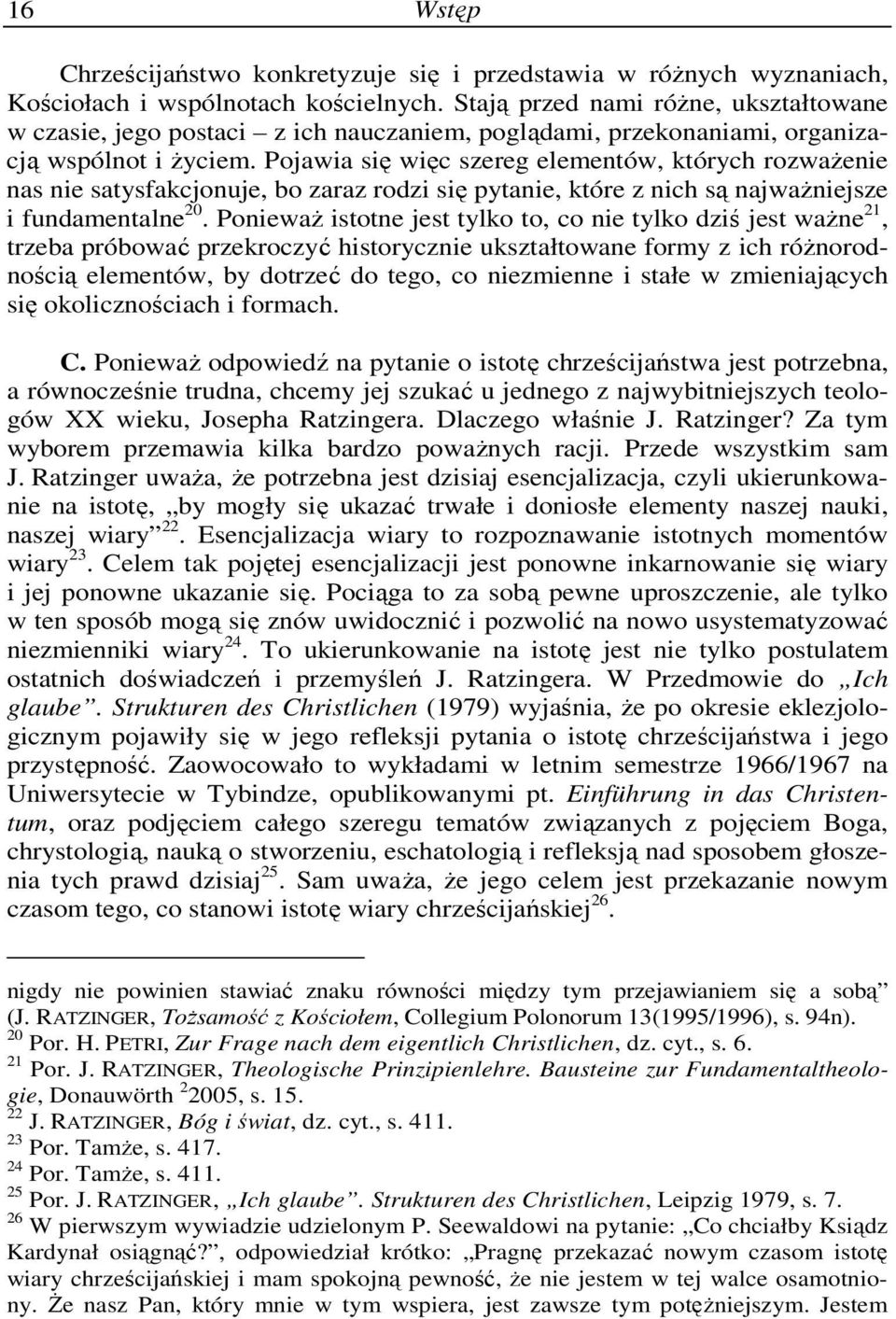 16 Wstęp

Chrześcijaństwo konkretyzuje się i przedstawia w różnych wyznaniach, Kościołach i wspólnotach kościelnych. Stają przed nami różne, ukształtowane w czasie, jego postaci – z ich nauczaniem, poglądami, przekonaniami, organizacją wspólnot i życiem. Pojawia się więc szereg elementów, których rozważenie nas nie satysfakcjonuje, bo zaraz rodzi się pytanie, które z nich są najważniejsze i fundamentalne$^{20}$. Ponieważ istotne jest tylko to, co nie tylko dziś jest ważne$^{21}$, trzeba próbować przekroczyć historycznie ukształtowane formy z ich różnorodnością elementów, by dotrzeć do tego, co niezmienne i stałe w zmieniających się okolicznościach i formach.

C. Ponieważ odpowiedź na pytanie o istotę chrześcijaństwa jest potrzebna, a równocześnie trudna, chcemy jej szukać u jednego z najwybitniejszych teologów XX wieku, Josepha Ratzingera. Dlaczego właśnie J. Ratzinger? Za tym wyborem przemawia kilka bardzo poważnych racji. Przede wszystkim sam J. Ratzinger uważa, że potrzebna jest dzisiaj esencjalizacja, czyli ukierunkowanie na istotę, „by mogły się ukazać trwałe i doniosłe elementy naszej nauki, naszej wiary”$^{22}$. Esencjalizacja wiary to rozpoznawanie istotnych momentów wiary$^{23}$. Celem tak pojętej esencjalizacji jest ponowne inkarnowanie się wiary i jej ponowne ukazanie się. Pociąga to za sobą pewne uproszczenie, ale tylko w ten sposób mogą się znów uwidocznić i pozwolić na nowo usystematyzować niezmienniki wiary$^{24}$. To ukierunkowanie na istotę jest nie tylko postulatem ostatnich doświadczeń i przemyśleń J. Ratzingera. W Przedmowie do „Ich glaube”. Strukturen des Christlichen (1979) wyjaśnia, że po okresie eklezjologicznym pojawiły się w jego refleksji pytania o istotę chrześcijaństwa i jego przystępność. Zaowocowało to wykładami w letnim semestrze 1966/1967 na Uniwersytecie w Tybindze, opublikowanymi pt. Einführung in das Christentum, oraz podjęciem całego szeregu tematów związanych z pojęciem Boga, chrystologią, nauką o stworzeniu, eschatologią i refleksją nad sposobem głoszenia tych prawd dzisiaj$^{25}$. Sam uważa, że jego celem jest przekazanie nowym czasom tego, co stanowi istotę wiary chrześcijańskiej$^{26}$.

nigdy nie powinien stawiać znaku równości między tym przejawianiem się a sobą” (J. RATZINGER, Tożsamość z Kościołem, Collegium Polonorum 13(1995/1996), s. 94n).
$^{20}$ Por. H. PETRI, Zur Frage nach dem eigentlich Christlichen, dz. cyt., s. 6.
$^{21}$ Por. J. RATZINGER, Theologische Prinzipienlehre. Bausteine zur Fundamentaltheologie, Donauwörth $^{2}$2005, s. 15.
$^{22}$ J. RATZINGER, Bóg i świat, dz. cyt., s. 411.
$^{23}$ Por. Tamże, s. 417.
$^{24}$ Por. Tamże, s. 411.
$^{25}$ Por. J. RATZINGER, „Ich glaube”. Strukturen des Christlichen, Leipzig 1979, s. 7.
$^{26}$ W pierwszym wywiadzie udzielonym P. Seewaldowi na pytanie: „Co chciałby Ksiądz Kardynał osiągnąć?”, odpowiedział krótko: „Pragnę przekazać nowym czasom istotę wiary chrześcijańskiej i mam spokojną pewność, że nie jestem w tej walce osamotniony. Że nasz Pan, który mnie w tym wspiera, jest zawsze tym potężniejszym. Jestem